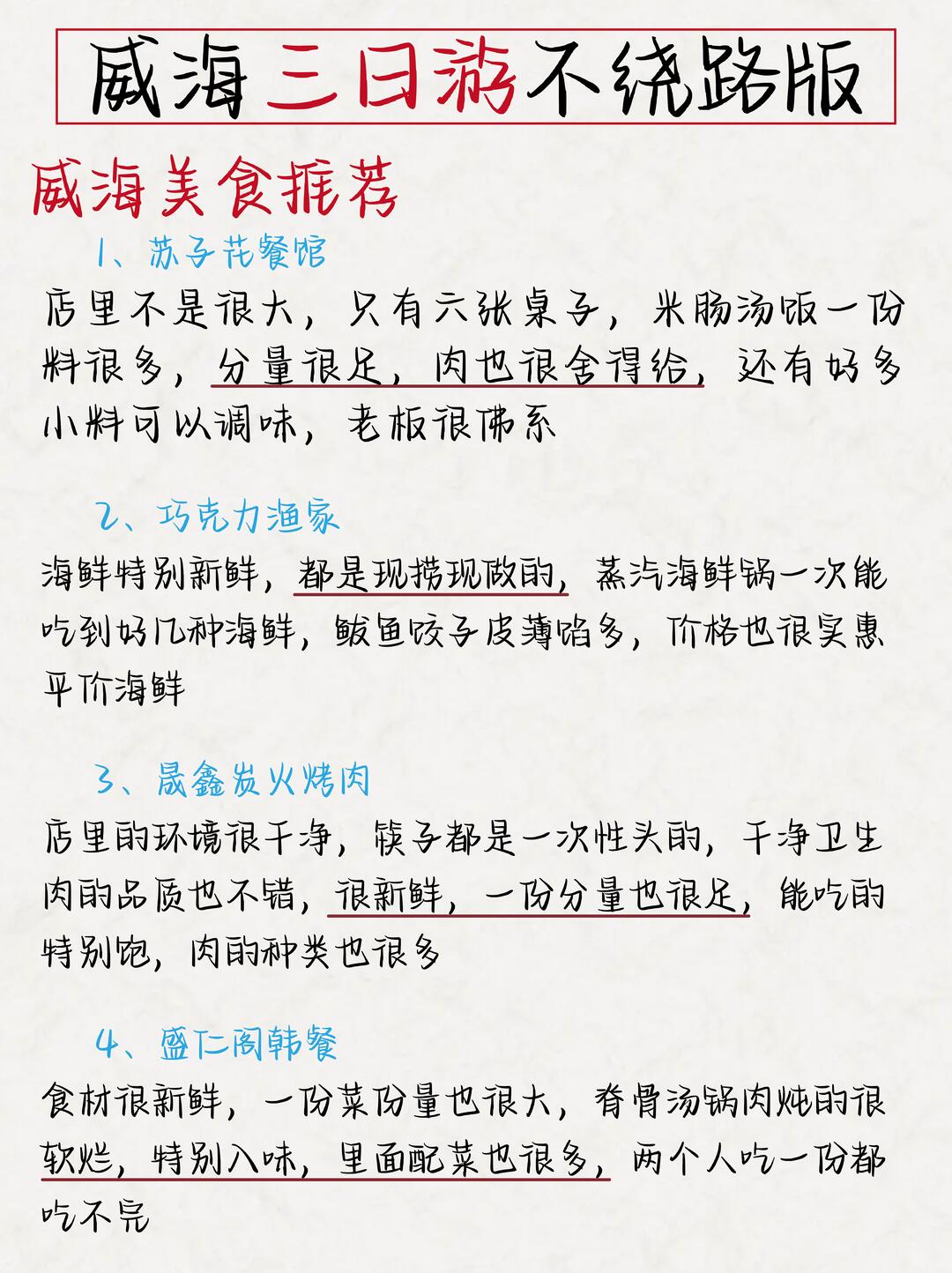 威海三日游不绕路版

威海美食推荐

1、苏子花餐馆

店里不是很大，只有六张桌子，米肠汤饭一份料很多，分量很足，肉也很舍得给，还有好多小料可以调味，老板很佛系

2、巧克力渔家

海鲜特别新鲜，都是现捞现做的，蒸汽海鲜锅一次能吃到好几种海鲜，鲅鱼饺子皮薄馅多，价格也很实惠平价海鲜

3、晟鑫炭火烤肉

店里的环境很干净，筷子都是一次性头的，干净卫生肉的品质也不错，很新鲜，一份分量也很足，能吃的特别饱，肉的种类也很多

4、盛仁阁韩餐

食材很新鲜，一份菜份量也很大，脊骨汤锅肉炖的很软烂，特别入味，里面配菜也很多，两个人吃一份都吃不完